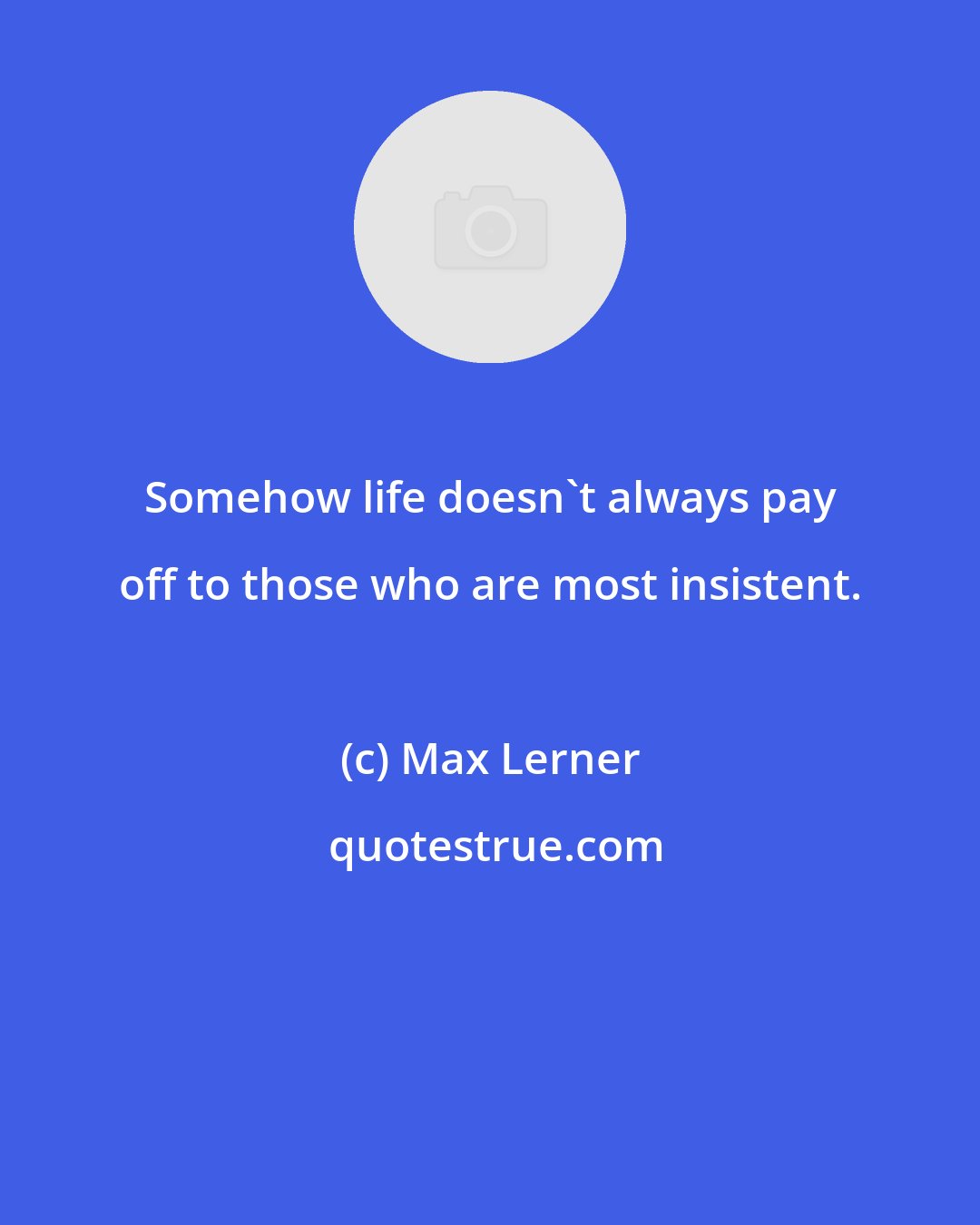 Somehow life doesn`t always pay off to those who are most insistent.

(c) Max Lerner

quotestrue.com